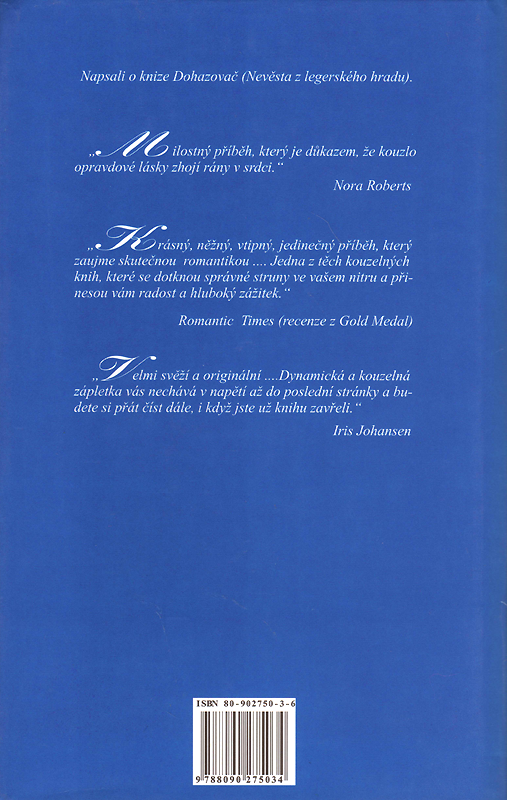 Napsali o knize Dohazovač (Nevěsta z legerského hradu).

„Milostný příběh, který je důkazem, že kouzlo opravdové lásky zhojí rány v srdci.“

Nora Roberts

„Krásný, něžný, vtipný, jedinečný příběh, který zaujme skutečnou romantikou .... Jedna z těch kouzelných knih, které se dotknou správné struny ve vašem nitru a přinesou vám radost a hluboký zážitek.“

Romantic Times (recenze z Gold Medal)

„Velmi svěží a originální ....Dynamická a kouzelná zápletka vás nechává v napětí až do poslední stránky a budete si přát číst dále, i když jste už knihu zavřeli.“

Iris Johansen

ISBN 80-902750-3-6

9 788090 275034